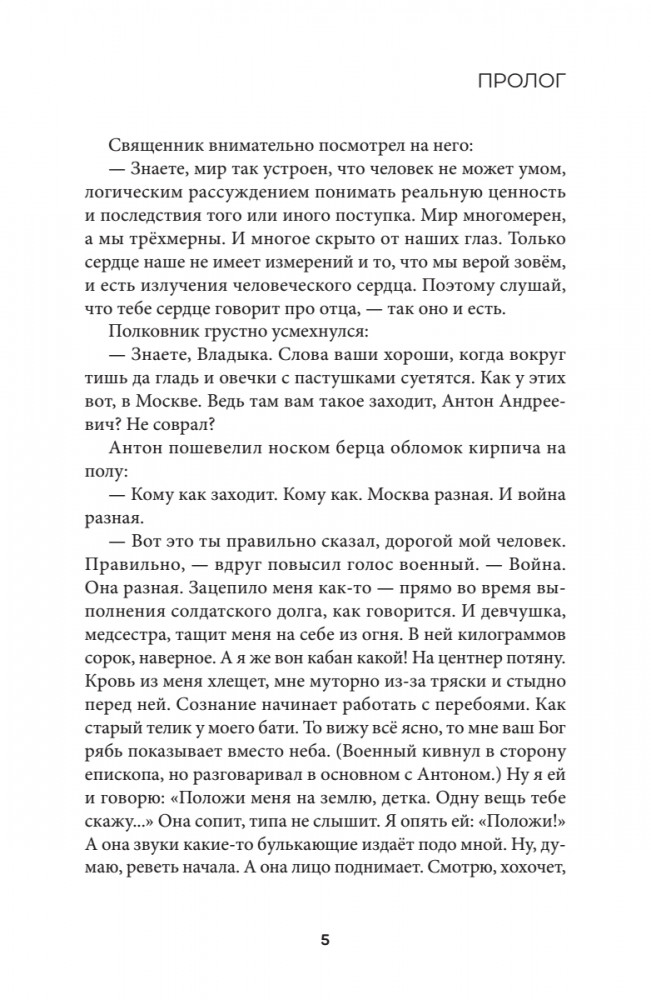 ПРОЛОГ

Священник внимательно посмотрел на него:

— Знаете, мир так устроен, что человек не может умом, логическим рассуждением понимать реальную ценность и последствия того или иного поступка. Мир многомерен, а мы трёхмерны. И многое скрыто от наших глаз. Только сердце наше не имеет измерений и то, что мы верой зовём, и есть излучения человеческого сердца. Поэтому слушай, что тебе сердце говорит про отца, — так оно и есть.

Полковник грустно усмехнулся:

— Знаете, Владыка. Слова ваши хороши, когда вокруг тишь да гладь и овечки с пастушками суетятся. Как у этих вот, в Москве. Ведь там вам такое заходит, Антон Андреевич? Не соврал?

Антон пошевелил носком берца обломок кирпича на полу:

— Кому как заходит. Кому как. Москва разная. И война разная.

— Вот это ты правильно сказал, дорогой мой человек. Правильно, — вдруг повысил голос военный. — Война. Она разная. Зацепило меня как-то — прямо во время выполнения солдатского долга, как говорится. И девчушка, медсестра, тащит меня на себе из огня. В ней килограммов сорок, наверное. А я же вон кабан какой! На центнер потяну. Кровь из меня хлещет, мне муторно из-за тряски и стыдно перед ней. Сознание начинает работать с перебоями. Как старый телик у моего бати. То вижу всё ясно, то мне ваш Бог рябь показывает вместо неба. (Военный кивнул в сторону епископа, но разговаривал в основном с Антоном.) Ну я ей и говорю: «Положи меня на землю, детка. Одну вещь тебе скажу...» Она сопит, типа не слышит. Я опять ей: «Положи!» А она звуки какие-то булькающие издаёт подо мной. Ну, думаю, реветь начала. А она лицо поднимает. Смотрю, хохочет,

5